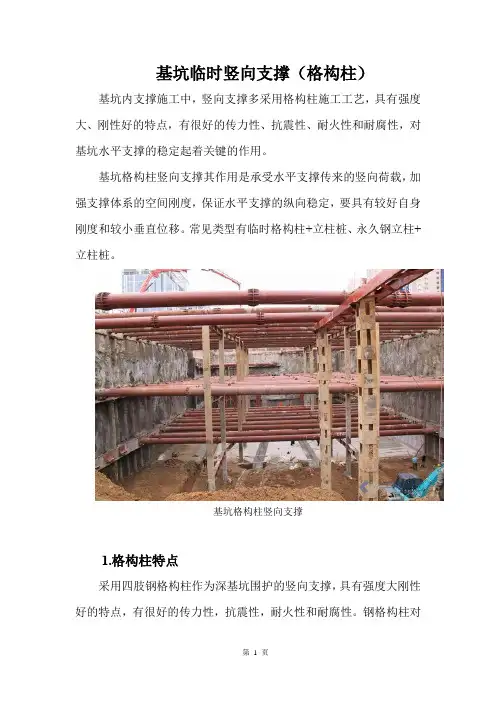 基坑临时竖向支撑（格构柱）

基坑内支撑施工中，竖向支撑多采用格构柱施工工艺，具有强度大、刚性好的特点，有很好的传力性、抗震性、耐火性和耐腐性，对基坑水平支撑的稳定起着关键的作用。

基坑格构柱竖向支撑其作用是承受水平支撑传来的竖向荷载，加强支撑体系的空间刚度，保证水平支撑的纵向稳定，要具有较好自身刚度和较小垂直位移。常见类型有临时格构柱+立柱桩、永久钢立柱+立柱桩。

基坑格构柱竖向支撑

1.格构柱特点

采用四肢钢格构柱作为深基坑围护的竖向支撑，具有强度大刚性好的特点，有很好的传力性，抗震性，耐火性和耐腐性。钢格构柱对

第 1 页